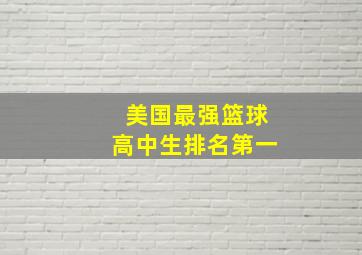 美国最强篮球
高中生排名第一